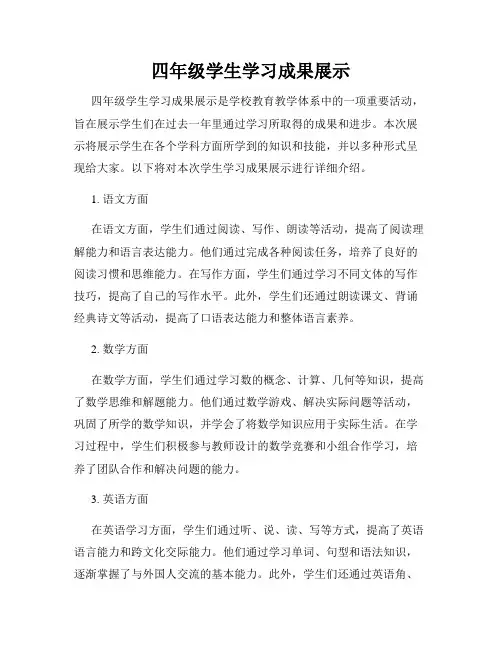 四年级学生学习成果展示

四年级学生学习成果展示是学校教育教学体系中的一项重要活动，旨在展示学生们在过去一年里通过学习所取得的成果和进步。本次展示将展示学生在各个学科方面所学到的知识和技能，并以多种形式呈现给大家。以下将对本次学生学习成果展示进行详细介绍。

1. 语文方面

在语文方面，学生们通过阅读、写作、朗读等活动，提高了阅读理解能力和语言表达能力。他们通过完成各种阅读任务，培养了良好的阅读习惯和思维能力。在写作方面，学生们通过学习不同文体的写作技巧，提高了自己的写作水平。此外，学生们还通过朗读课文、背诵经典诗文等活动，提高了口语表达能力和整体语言素养。

2. 数学方面

在数学方面，学生们通过学习数的概念、计算、几何等知识，提高了数学思维和解题能力。他们通过数学游戏、解决实际问题等活动，巩固了所学的数学知识，并学会了将数学知识应用于实际生活。在学习过程中，学生们积极参与教师设计的数学竞赛和小组合作学习，培养了团队合作和解决问题的能力。

3. 英语方面

在英语学习方面，学生们通过听、说、读、写等方式，提高了英语语言能力和跨文化交际能力。他们通过学习单词、句型和语法知识，逐渐掌握了与外国人交流的基本能力。此外，学生们还通过英语角、